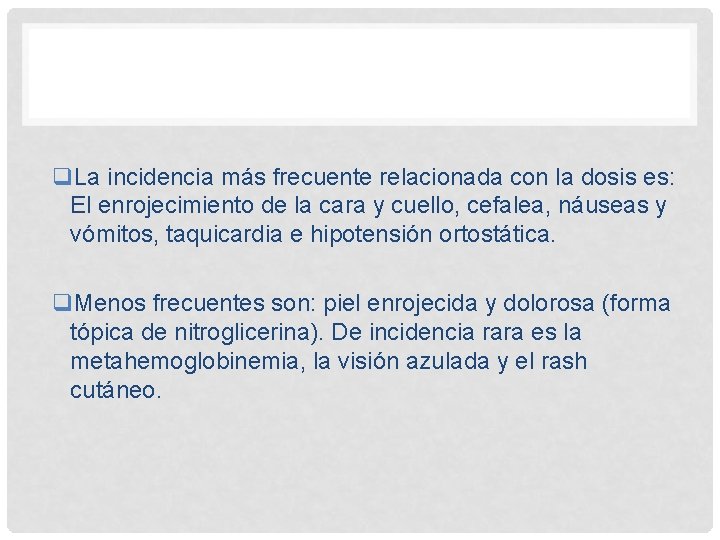 ❑La incidencia más frecuente relacionada con la dosis es: El enrojecimiento de la cara y cuello, cefalea, náuseas y vómitos, taquicardia e hipotensión ortostática.

❑Menos frecuentes son: piel enrojecida y dolorosa (forma tópica de nitroglicerina). De incidencia rara es la metahemoglobinemia, la visión azulada y el rash cutáneo.